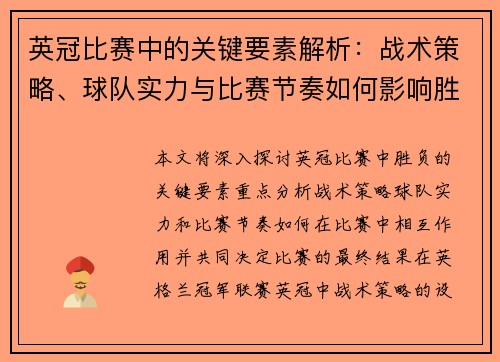 英冠比赛中的关键要素解析：战术策略、球队实力与比赛节奏如何影响胜

本文将深入探讨英冠比赛中胜负的关键要素重点分析战术策略球队实力和比赛节奏如何在比赛中相互作用并共同决定比赛的最终结果在英格兰冠军联赛英冠中战术策略的设